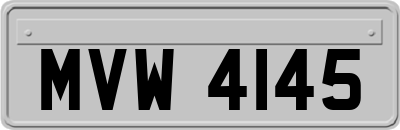 MVW 4145